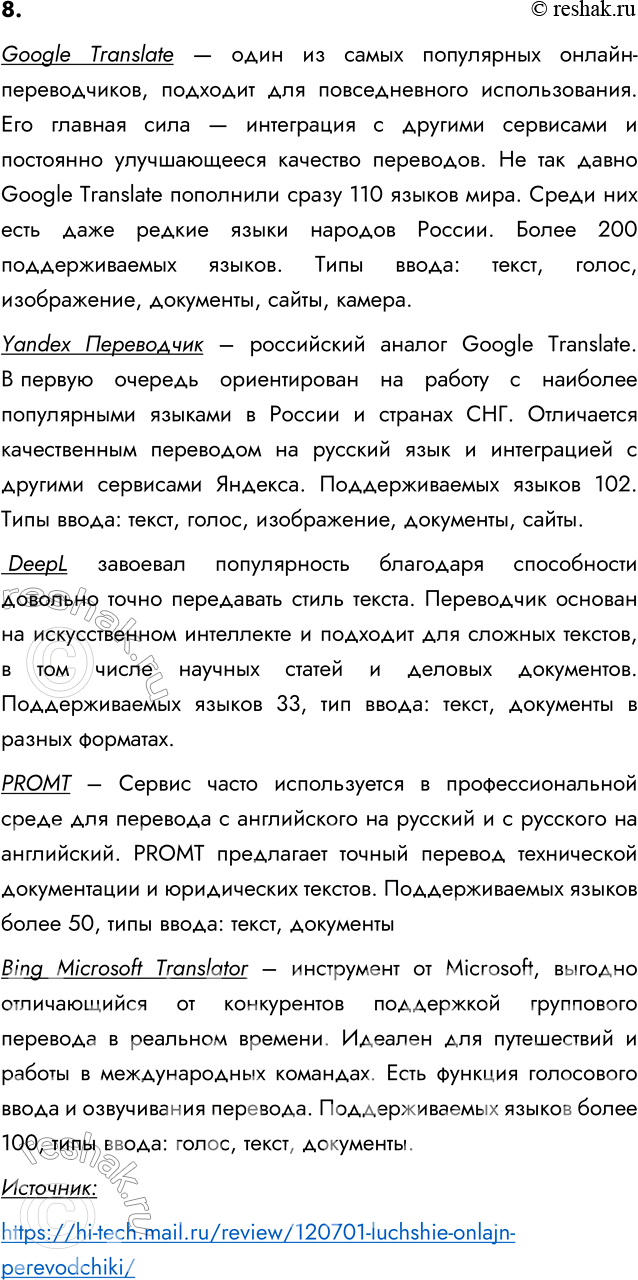 8. © reshak.ru

Google Translate — один из самых популярных онлайн-переводчиков, подходит для повседневного использования. Его главная сила — интеграция с другими сервисами и постоянно улучшающееся качество переводов. Не так давно Google Translate пополнили сразу 110 языков мира. Среди них есть даже редкие языки народов России. Более 200 поддерживаемых языков. Типы ввода: текст, голос, изображение, документы, сайты, камера.

Yandex Переводчик — российский аналог Google Translate. В первую очередь ориентирован на работу с наиболее популярными языками в России и странах СНГ. Отличается качественным переводом на русский язык и интеграцией с другими сервисами Яндекса. Поддерживаемых языков 102. Типы ввода: текст, голос, изображение, документы, сайты.

DeepL завоевал популярность благодаря способности довольно точно передавать стиль текста. Переводчик основан на искусственном интеллекте и подходит для сложных текстов, в том числе научных статей и деловых документов. Поддерживаемых языков 33, тип ввода: текст, документы в разных форматах.

PROMT — Сервис часто используется в профессиональной среде для перевода с английского на русский и с русского на английский. PROMT предлагает точный перевод технической документации и юридических текстов. Поддерживаемых языков более 50, типы ввода: текст, документы

Bing Microsoft Translator — инструмент от Microsoft, выгодно отличающийся от конкурентов поддержкой группового перевода в реальном времени. Идеален для путешествий и работы в международных командах. Есть функция голосового ввода и озвучивания перевода. Поддерживаемых языков более 100, типы ввода: голос, текст, документы.

Источник:

https://hi-tech.mail.ru/review/120701-luchshie-onlajn-perevodchiki/